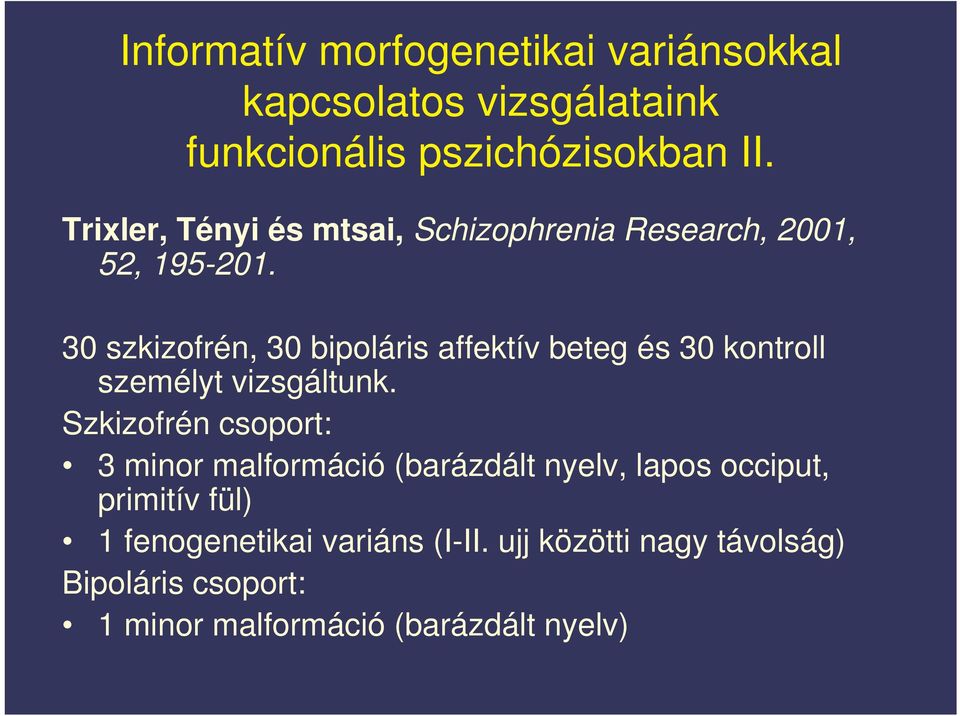 Informatív morfogenetikai variánsokkal kapcsolatos vizsgálataink funkcionális pszichózisokban II.

Trixler, Tényi és mtsai, Schizophrenia Research, 2001, 52, 195-201.

30 szkizofrén, 30 bipoláris affektív beteg és 30 kontroll személyt vizsgáltunk.

Szkizofrén csoport:

• 3 minor malformáció (barázdált nyelv, lapos occiput, primitív fül)

• 1 fenogenetikai variáns (I-II. ujj közötti nagy távolság)

Bipoláris csoport:

• 1 minor malformáció (barázdált nyelv)